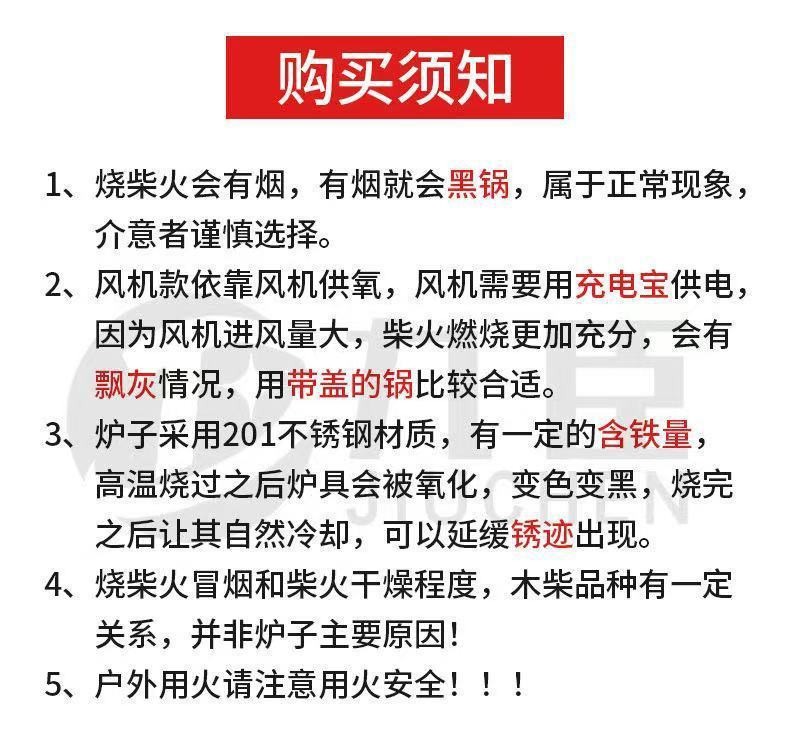 购买须知

1、烧柴火会有烟，有烟就会黑锅，属于正常现象，介意者谨慎选择。

2、风机款依靠风机供氧，风机需要用充电宝供电，因为风机进风量大，柴火燃烧更加充分，会有飘灰情况，用带盖的锅比较合适。

3、炉子采用201不锈钢材质，有一定的含铁量，高温烧过之后炉具会被氧化，变色变黑，烧完之后让其自然冷却，可以延缓锈迹出现。

4、烧柴火冒烟和柴火干燥程度，木柴品种有一定关系，并非炉子主要原因！

5、户外用火请注意用火安全！！！

JIUCHEN